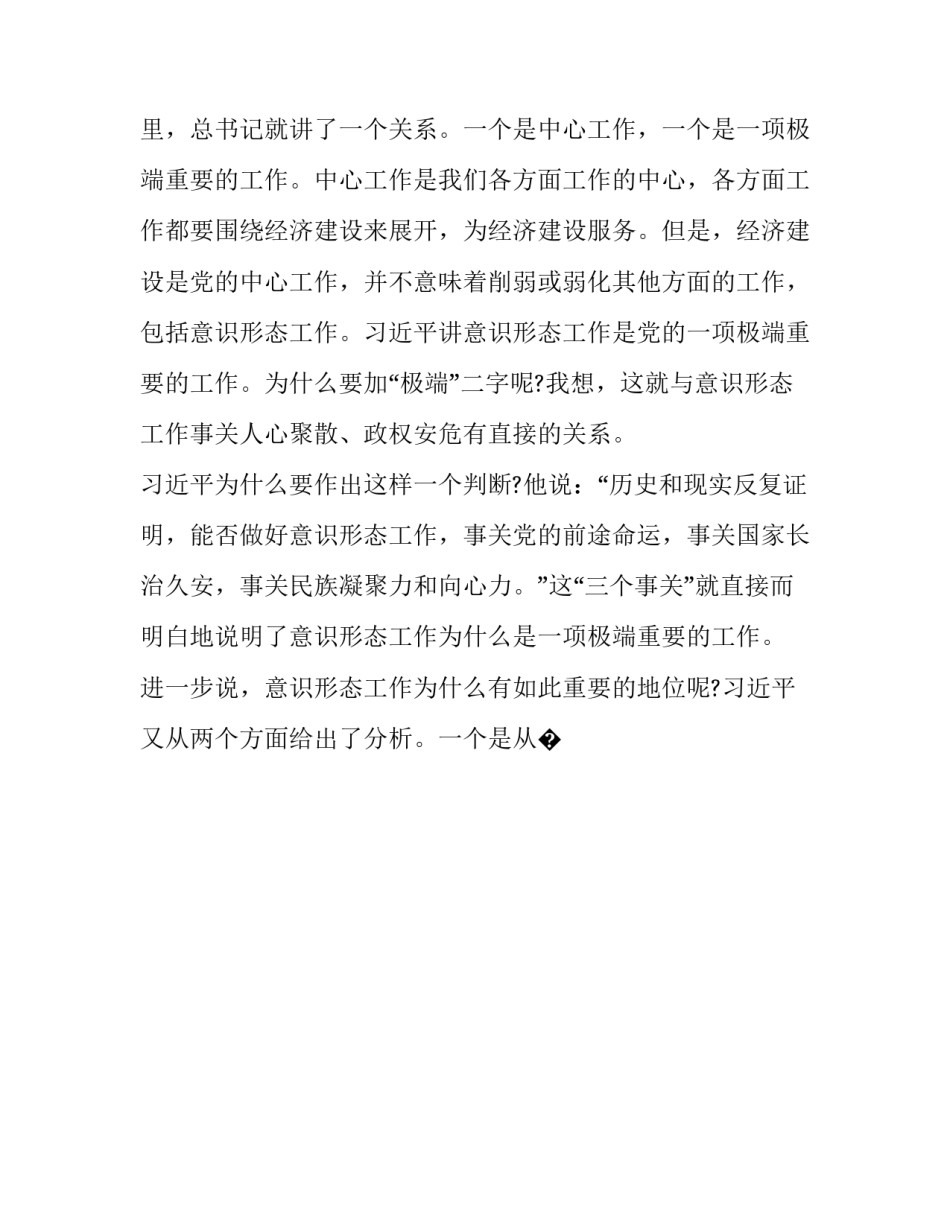 里，总书记就讲了一个关系。一个是中心工作，一个是一项极端重要的工作。中心工作是我们各方面工作的中心，各方面工作都要围绕经济建设来展开，为经济建设服务。但是，经济建设是党的中心工作，并不意味着削弱或弱化其他方面的工作，包括意识形态工作。习近平讲意识形态工作是党的一项极端重要的工作。为什么要加“极端”二字呢?我想，这就与意识形态工作事关人心聚散、政权安危有直接的关系。

习近平为什么要作出这样一个判断?他说：“历史和现实反复证明，能否做好意识形态工作，事关党的前途命运，事关国家长治久安，事关民族凝聚力和向心力。”这“三个事关”就直接而明白地说明了意识形态工作为什么是一项极端重要的工作。

进一步说，意识形态工作为什么有如此重要的地位呢?习近平又从两个方面给出了分析。一个是从�